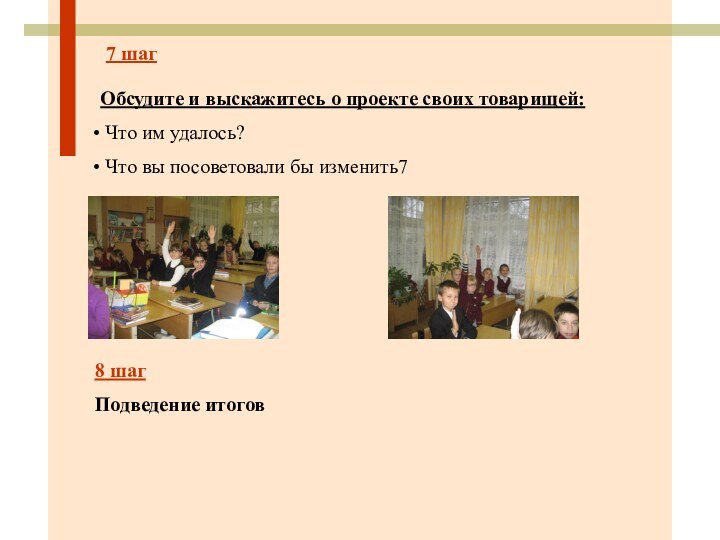 7 шаг

Обсудите и выскажитесь о проекте своих товарищей:

• Что им удалось?

• Что вы посоветовали бы изменить7

8 шаг

Подведение итогов